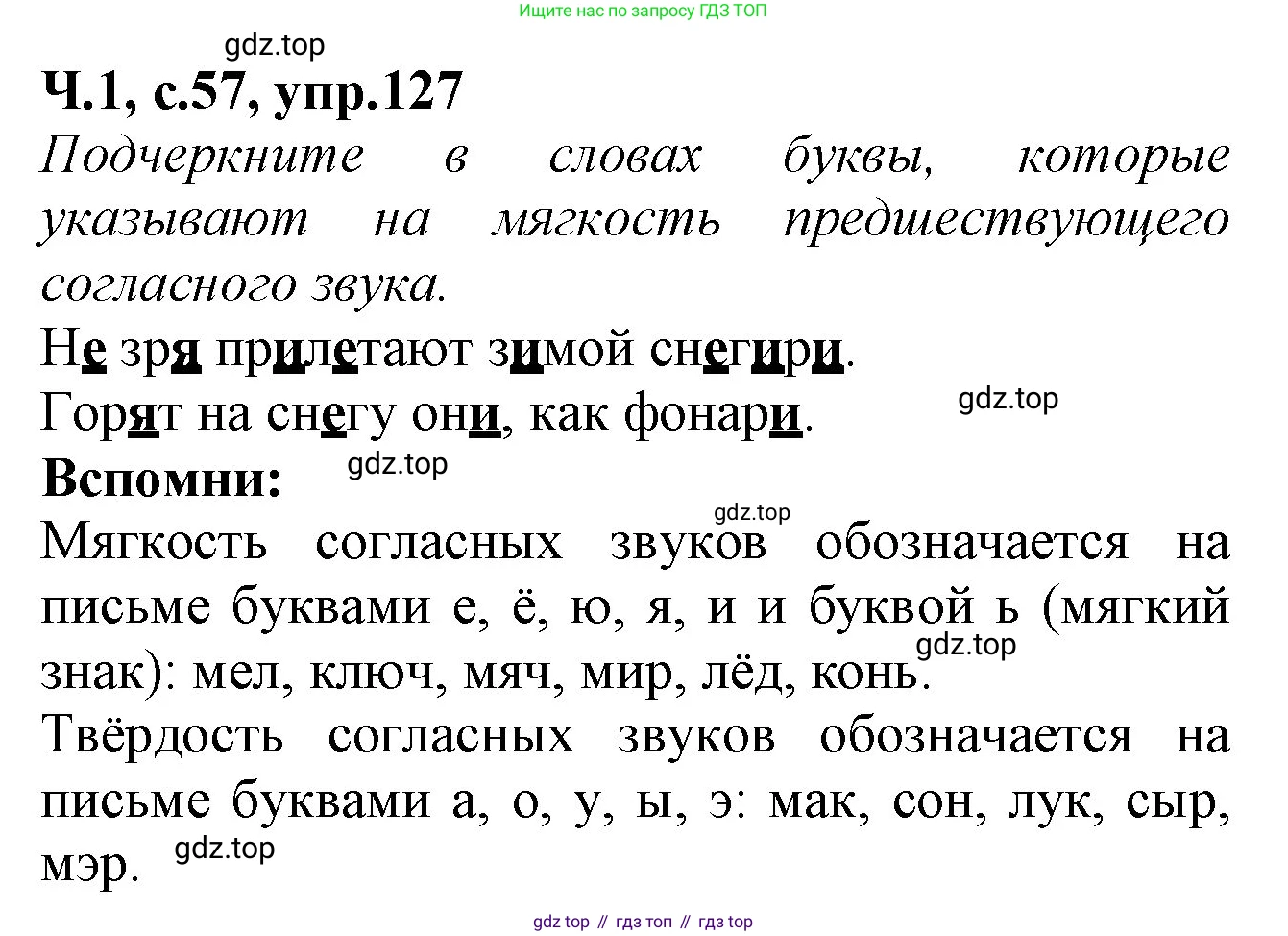 Ищите нас по запросу ГДЗ ТОП

Ч.1, с.57, упр.127

Подчеркните в словах буквы, которые указывают на мягкость предшествующего согласного звука.

Не зря прилетают зимой снегири.

Горят на снегу они, как фонари.

Вспомни:

Мягкость согласных звуков обозначается на письме буквами е, ё, ю, я, и и буквой ь (мягкий знак): мел, ключ, мяч, мир, лёд, конь.

Твёрдость согласных звуков обозначается на письме буквами а, о, у, ы, э: мак, сон, лук, сыр, мэр.

gdz top // гдз топ // гдз top

gdz.top